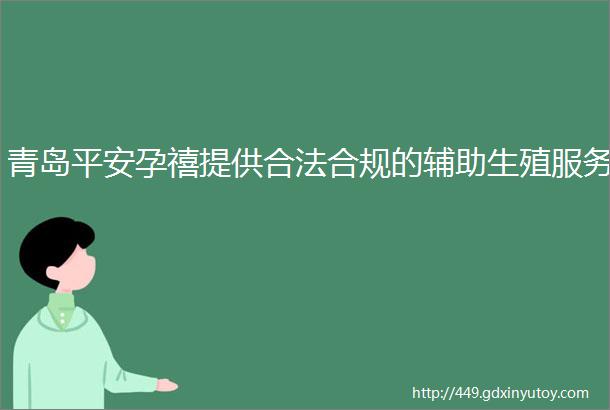 青岛平安孕禧提供合法合规的辅助生殖服务

http://449.gdxinyutoy.com